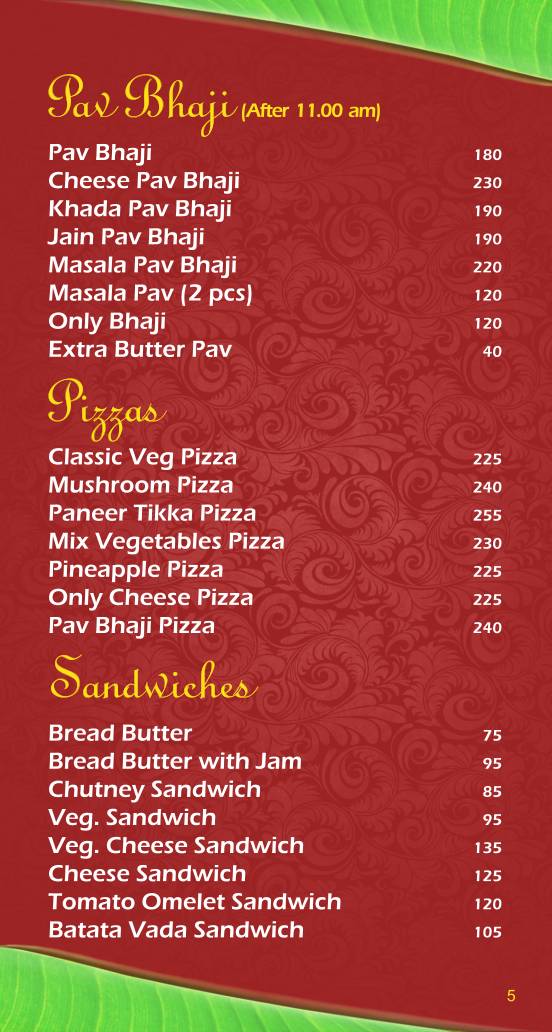 Pav Bhaji (After 11.00 am)

| | |
|---|---|
| Pav Bhaji | 180 |
| Cheese Pav Bhaji | 230 |
| Khada Pav Bhaji | 190 |
| Jain Pav Bhaji | 190 |
| Masala Pav Bhaji | 220 |
| Masala Pav (2 pcs) | 120 |
| Only Bhaji | 120 |
| Extra Butter Pav | 40 |

Pizzas

| | |
|---|---|
| Classic Veg Pizza | 225 |
| Mushroom Pizza | 240 |
| Paneer Tikka Pizza | 255 |
| Mix Vegetables Pizza | 230 |
| Pineapple Pizza | 225 |
| Only Cheese Pizza | 225 |
| Pav Bhaji Pizza | 240 |

Sandwiches

| | |
|---|---|
| Bread Butter | 75 |
| Bread Butter with Jam | 95 |
| Chutney Sandwich | 85 |
| Veg. Sandwich | 95 |
| Veg. Cheese Sandwich | 135 |
| Cheese Sandwich | 125 |
| Tomato Omelet Sandwich | 120 |
| Batata Vada Sandwich | 105 |

5